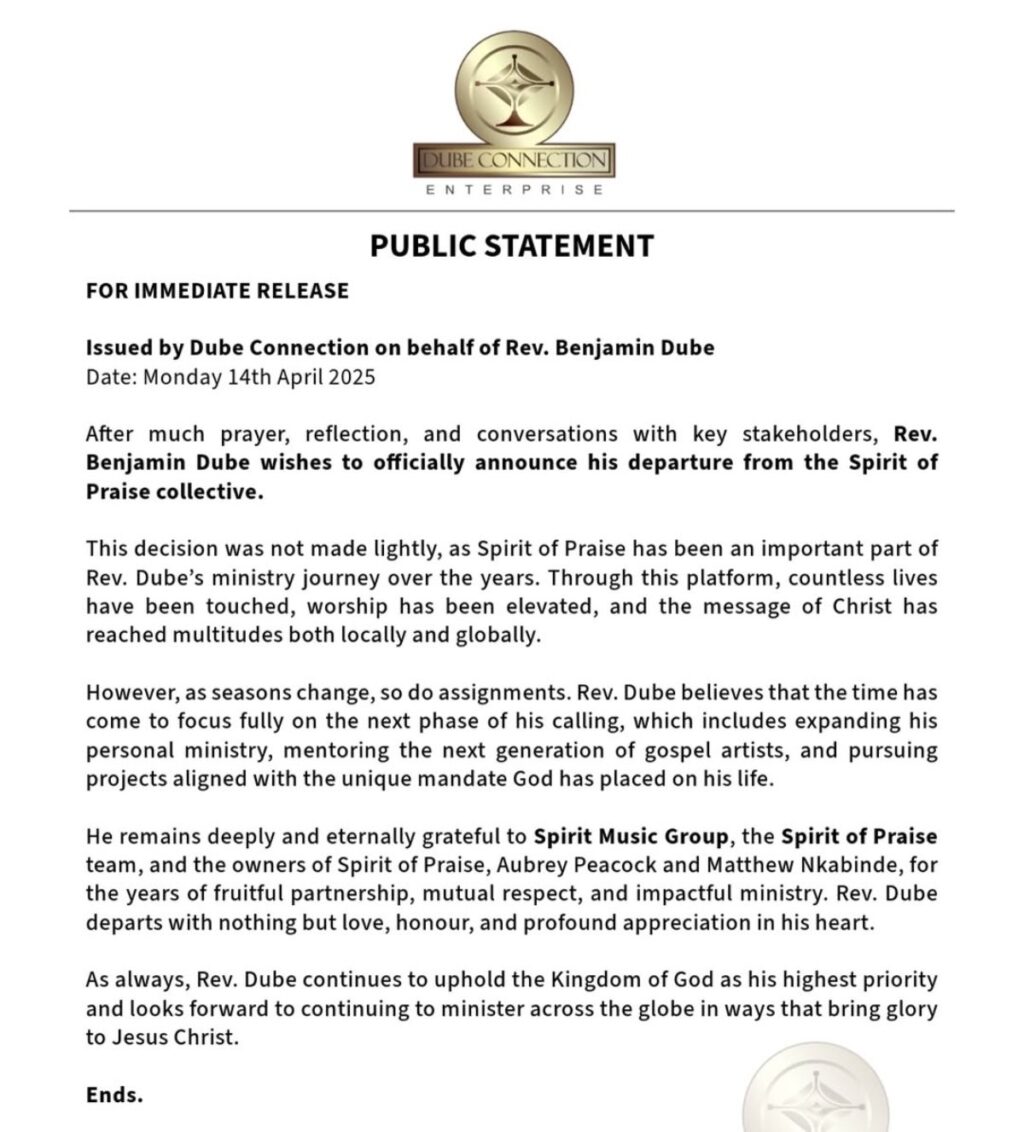 DUBE CONNECTION
ENTERPRISE

PUBLIC STATEMENT

FOR IMMEDIATE RELEASE

Issued by Dube Connection on behalf of Rev. Benjamin Dube
Date: Monday 14th April 2025

After much prayer, reflection, and conversations with key stakeholders, Rev. Benjamin Dube wishes to officially announce his departure from the Spirit of Praise collective.

This decision was not made lightly, as Spirit of Praise has been an important part of Rev. Dube's ministry journey over the years. Through this platform, countless lives have been touched, worship has been elevated, and the message of Christ has reached multitudes both locally and globally.

However, as seasons change, so do assignments. Rev. Dube believes that the time has come to focus fully on the next phase of his calling, which includes expanding his personal ministry, mentoring the next generation of gospel artists, and pursuing projects aligned with the unique mandate God has placed on his life.

He remains deeply and eternally grateful to Spirit Music Group, the Spirit of Praise team, and the owners of Spirit of Praise, Aubrey Peacock and Matthew Nkabinde, for the years of fruitful partnership, mutual respect, and impactful ministry. Rev. Dube departs with nothing but love, honour, and profound appreciation in his heart.

As always, Rev. Dube continues to uphold the Kingdom of God as his highest priority and looks forward to continuing to minister across the globe in ways that bring glory to Jesus Christ.

Ends.